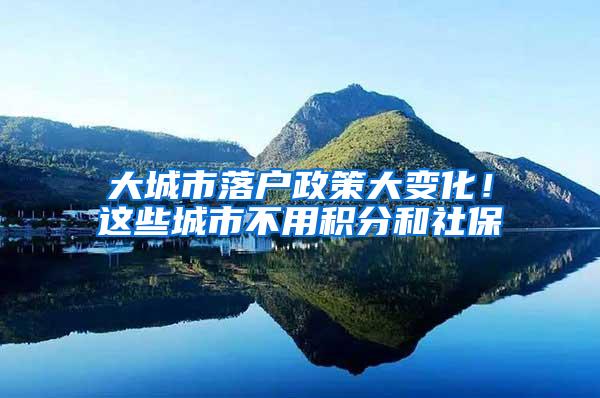 大城市落户政策大变化！
这些城市不用积分和社保